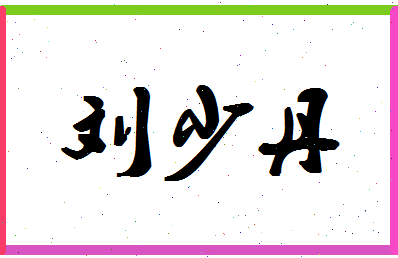 刘少丹